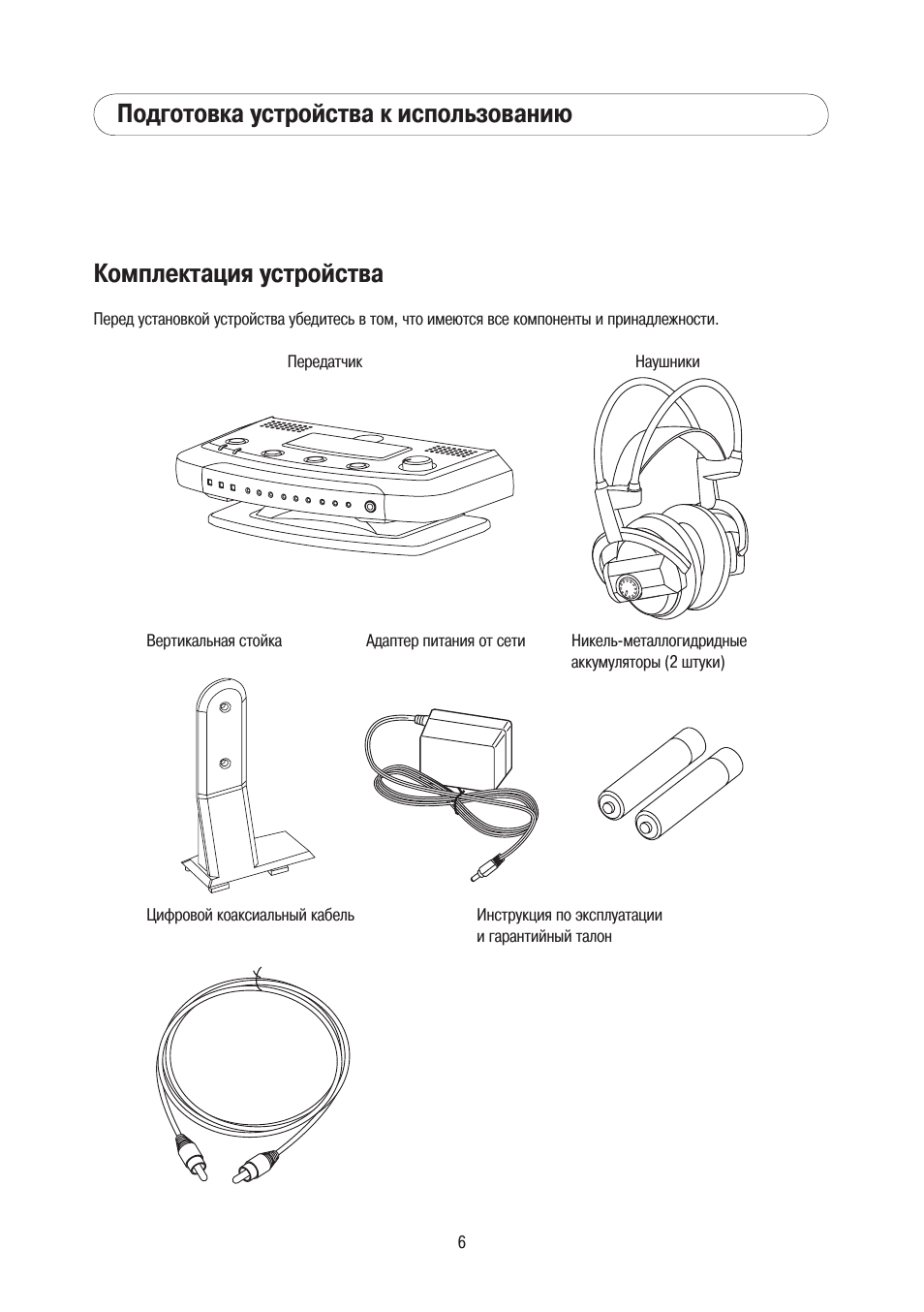 Подготовка устройства к использованию

Комплектация устройства

Перед установкой устройства убедитесь в том, что имеются все компоненты и принадлежности.

Передатчик

Наушники

Вертикальная стойка

Адаптер питания от сети

Никель-металлогидридные аккумуляторы (2 штуки)

Цифровой коаксиальный кабель

Инструкция по эксплуатации и гарантийный талон

6